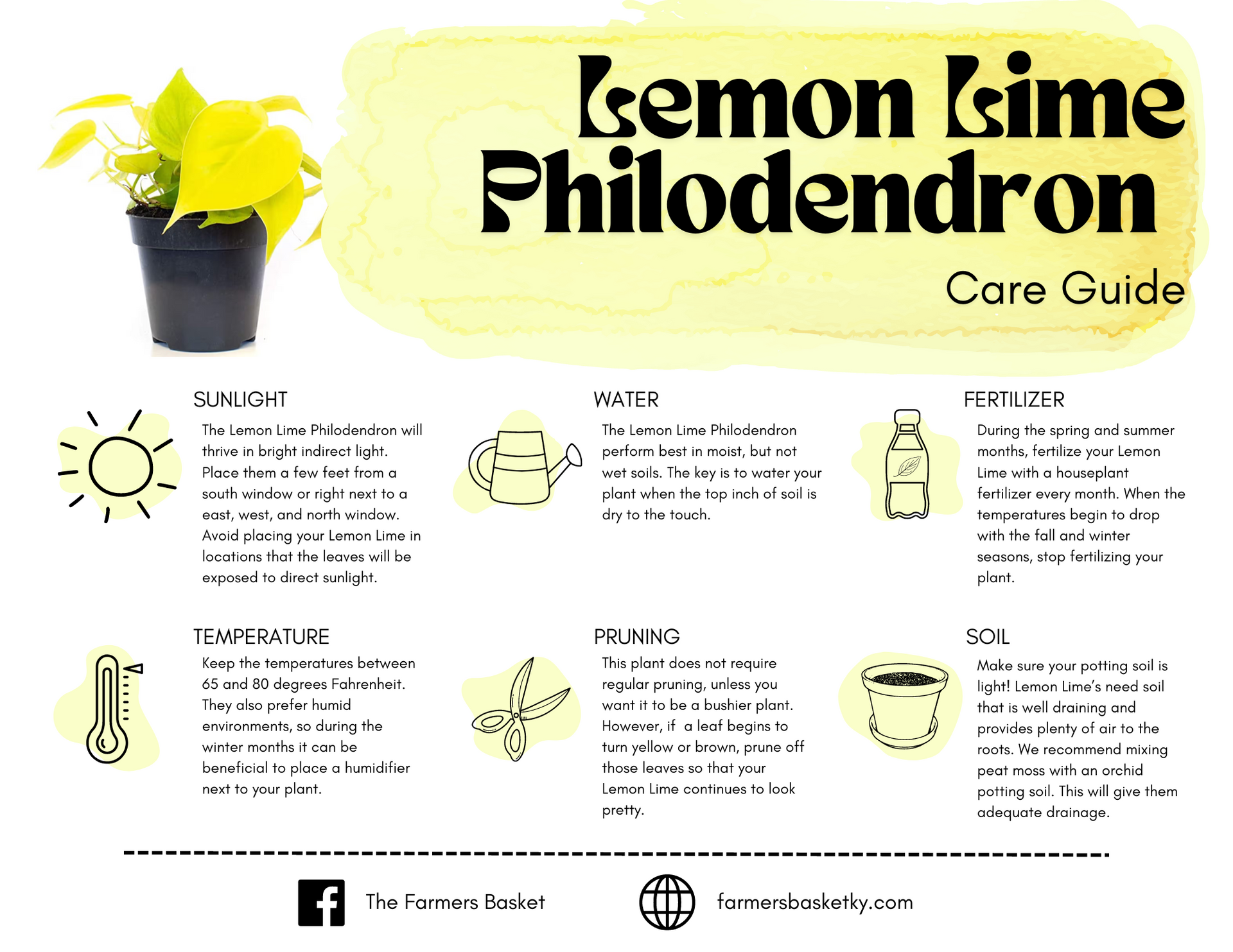 Lemon Lime Philodendron

Care Guide

SUNLIGHT

The Lemon Lime Philodendron will thrive in bright indirect light. Place them a few feet from a south window or right next to a east, west, and north window. Avoid placing your Lemon Lime in locations that the leaves will be exposed to direct sunlight.

WATER

The Lemon Lime Philodendron perform best in moist, but not wet soils. The key is to water your plant when the top inch of soil is dry to the touch.

FERTILIZER

During the spring and summer months, fertilize your Lemon Lime with a houseplant fertilizer every month. When the temperatures begin to drop with the fall and winter seasons, stop fertilizing your plant.

TEMPERATURE

Keep the temperatures between 65 and 80 degrees Fahrenheit. They also prefer humid environments, so during the winter months it can be beneficial to place a humidifier next to your plant.

PRUNING

This plant does not require regular pruning, unless you want it to be a bushier plant. However, if a leaf begins to turn yellow or brown, prune off those leaves so that your Lemon Lime continues to look pretty.

SOIL

Make sure your potting soil is light! Lemon Lime's need soil that is well draining and provides plenty of air to the roots. We recommend mixing peat moss with an orchid potting soil. This will give them adequate drainage.

The Farmers Basket

farmersbasketky.com